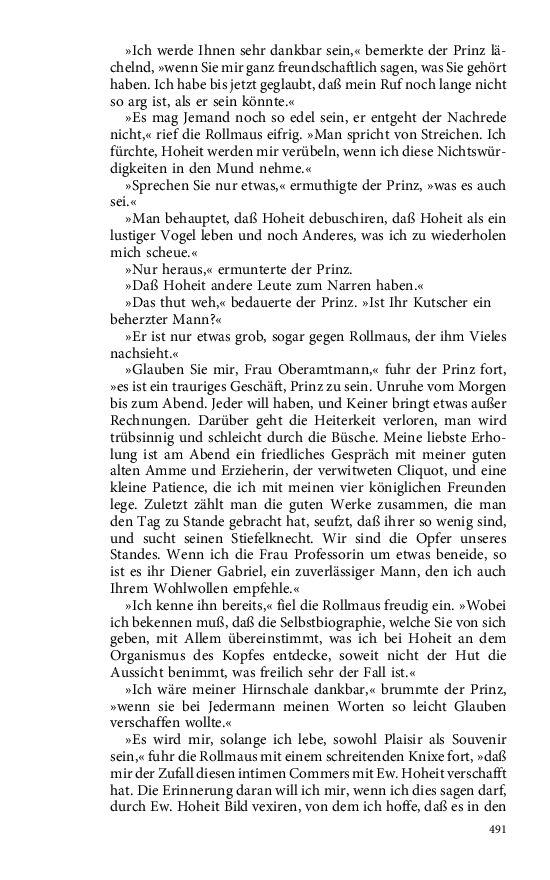 »Ich werde Ihnen sehr dankbar sein,« bemerkte der Prinz lächelnd, »wenn Sie mir ganz freundschaftlich sagen, was Sie gehört haben. Ich habe bis jetzt geglaubt, daß mein Ruf noch lange nicht so arg ist, als er sein könnte.«

»Es mag Jemand noch so edel sein, er entgeht der Nachrede nicht,« rief die Rollmaus eifrig. »Man spricht von Streichen. Ich fürchte, Hoheit werden mir verübeln, wenn ich diese Nichtswürdigkeiten in den Mund nehme.«

»Sprechen Sie nur etwas,« ermuthigte der Prinz, »was es auch sei.«

»Man behauptet, daß Hoheit debuschiren, daß Hoheit als ein lustiger Vogel leben und noch Anderes, was ich zu wiederholen mich scheue.«

»Nur heraus,« ermunterte der Prinz.

»Daß Hoheit andere Leute zum Narren haben.«

»Das thut weh,« bedauerte der Prinz. »Ist Ihr Kutscher ein beherzter Mann?«

»Er ist nur etwas grob, sogar gegen Rollmaus, der ihm Vieles nachsieht.«

»Glauben Sie mir, Frau Oberamtmann,« fuhr der Prinz fort, »es ist ein trauriges Geschäft, Prinz zu sein. Unruhe vom Morgen bis zum Abend. Jeder will haben, und Keiner bringt etwas außer Rechnungen. Darüber geht die Heiterkeit verloren, man wird trübsinnig und schleicht durch die Büsche. Meine liebste Erholung ist am Abend ein friedliches Gespräch mit meiner guten alten Amme und Erzieherin, der verwitweten Cliquot, und eine kleine Patience, die ich mit meinen vier königlichen Freunden lege. Zuletzt zählt man die guten Werke zusammen, die man den Tag zu Stande gebracht hat, seufzt, daß ihrer so wenig sind, und sucht seinen Stiefelknecht. Wir sind die Opfer unseres Standes. Wenn ich die Frau Professorin um etwas beneide, so ist es ihr Diener Gabriel, ein zuverlässiger Mann, den ich auch Ihrem Wohlwollen empfehle.«

»Ich kenne ihn bereits,« fiel die Rollmaus freudig ein. »Wobei ich bekennen muß, daß die Selbstbiographie, welche Sie von sich geben, mit Allem übereinstimmt, was ich bei Hoheit an dem Organismus des Kopfes entdecke, soweit nicht der Hut die Aussicht benimmt, was freilich sehr der Fall ist.«

»Ich wäre meiner Hirnschale dankbar,« brummte der Prinz, »wenn sie bei Jedermann meinen Worten so leicht Glauben verschaffen wollte.«

»Es wird mir, solange ich lebe, sowohl Plaisir als Souvenir sein,« fuhr die Rollmaus mit einem schreitenden Knixe fort, »daß mir der Zufall diesen intimen Commers mit Ew. Hoheit verschafft hat. Die Erinnerung daran will ich mir, wenn ich dies sagen darf, durch Ew. Hoheit Bild vexiren, von dem ich hoffe, daß es in den

491